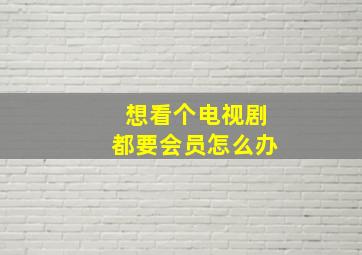 想看个电视剧
都要会员怎么办